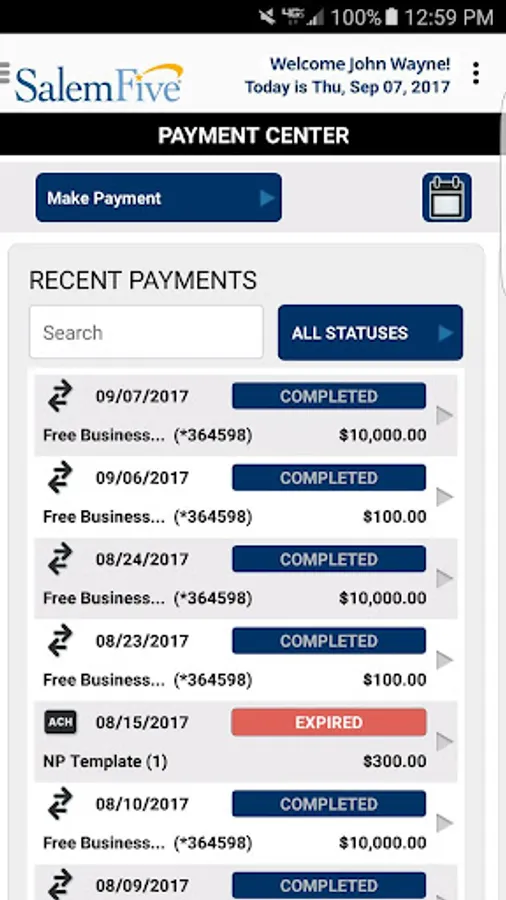 100% 12:59 PM

SalemFive

Welcome John Wayne!
Today is Thu, Sep 07, 2017

PAYMENT CENTER

Make Payment

RECENT PAYMENTS

Search

ALL STATUSES

09/07/2017 COMPLETED
Free Business... (*364598) $10,000.00

09/06/2017 COMPLETED
Free Business... (*364598) $100.00

08/24/2017 COMPLETED
Free Business... (*364598) $10,000.00

08/23/2017 COMPLETED
Free Business... (*364598) $100.00

ACH 08/15/2017 EXPIRED
NP Template (1) $300.00

08/10/2017 COMPLETED
Free Business... (*364598) $10,000.00

08/09/2017 COMPLETED